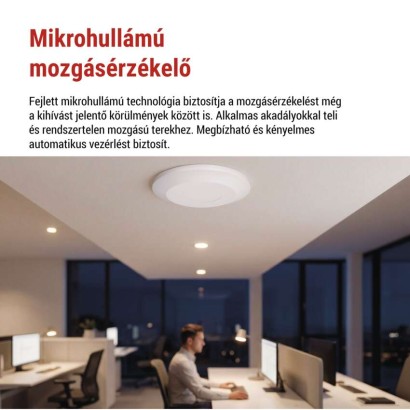 Mikrohullámú mozgásérzékelő

Fejlett mikrohullámú technológia biztosítja a mozgásérzékelést még a kihívást jelentő körülmények között is. Alkalmas akadályokkal teli és rendszertelen mozgású terekhez. Megbízható és kényelmes automatikus vezérlést biztosít.